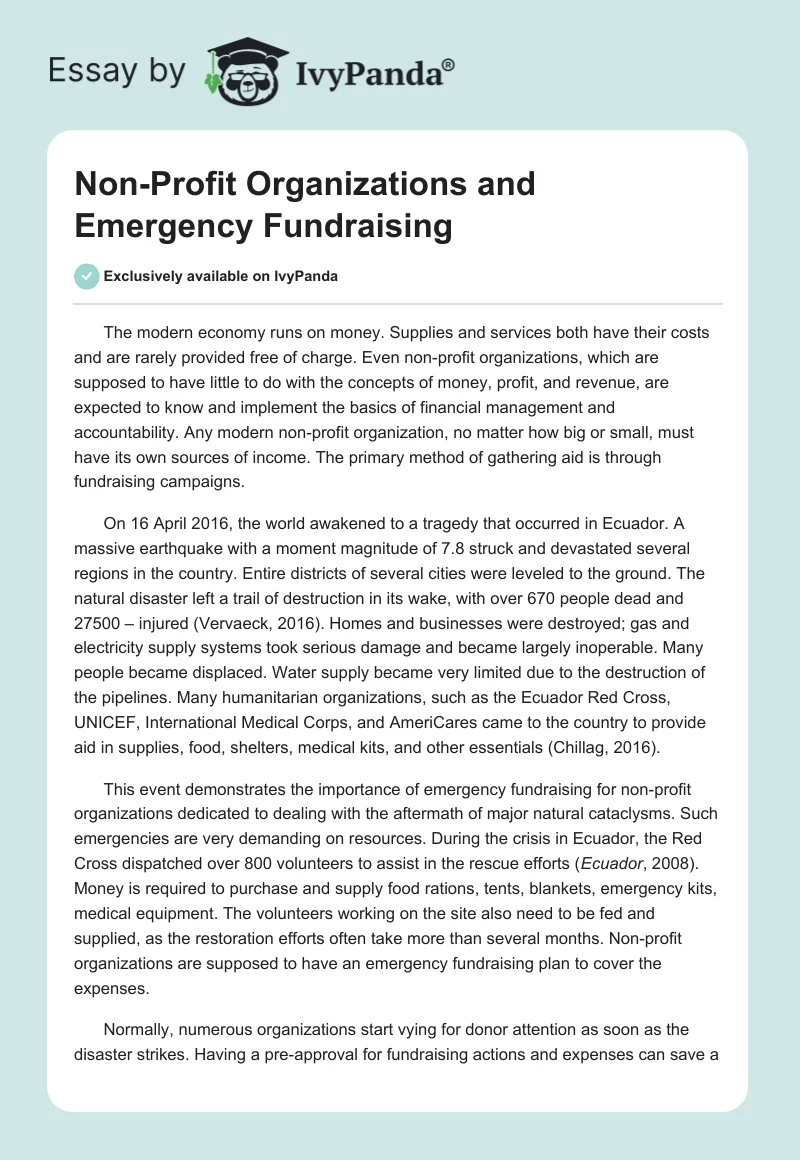 Essay by IvyPanda®

Non-Profit Organizations and Emergency Fundraising

Exclusively available on IvyPanda

The modern economy runs on money. Supplies and services both have their costs and are rarely provided free of charge. Even non-profit organizations, which are supposed to have little to do with the concepts of money, profit, and revenue, are expected to know and implement the basics of financial management and accountability. Any modern non-profit organization, no matter how big or small, must have its own sources of income. The primary method of gathering aid is through fundraising campaigns.

On 16 April 2016, the world awakened to a tragedy that occurred in Ecuador. A massive earthquake with a moment magnitude of 7.8 struck and devastated several regions in the country. Entire districts of several cities were leveled to the ground. The natural disaster left a trail of destruction in its wake, with over 670 people dead and 27500 – injured (Vervaeck, 2016). Homes and businesses were destroyed; gas and electricity supply systems took serious damage and became largely inoperable. Many people became displaced. Water supply became very limited due to the destruction of the pipelines. Many humanitarian organizations, such as the Ecuador Red Cross, UNICEF, International Medical Corps, and AmeriCares came to the country to provide aid in supplies, food, shelters, medical kits, and other essentials (Chillag, 2016).

This event demonstrates the importance of emergency fundraising for non-profit organizations dedicated to dealing with the aftermath of major natural cataclysms. Such emergencies are very demanding on resources. During the crisis in Ecuador, the Red Cross dispatched over 800 volunteers to assist in the rescue efforts (Ecuador, 2008). Money is required to purchase and supply food rations, tents, blankets, emergency kits, medical equipment. The volunteers working on the site also need to be fed and supplied, as the restoration efforts often take more than several months. Non-profit organizations are supposed to have an emergency fundraising plan to cover the expenses.

Normally, numerous organizations start vying for donor attention as soon as the disaster strikes. Having a pre-approval for fundraising actions and expenses can save a